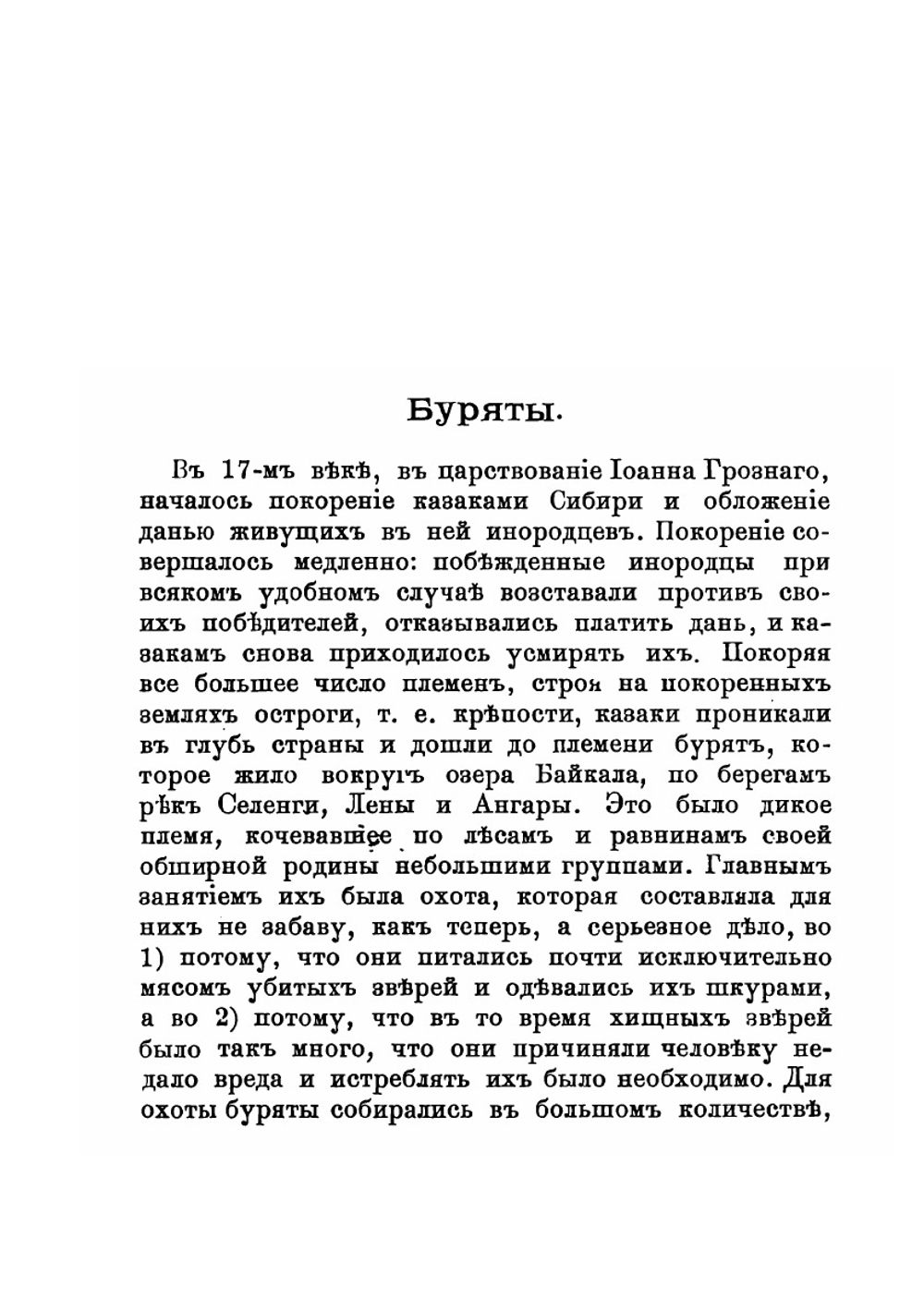 Буряты.

Въ 17-мъ вѣкѣ, въ царствованіе Іоанна Грознаго, началось покореніе казаками Сибири и обложеніе данью живущихъ въ ней инородцевъ. Покореніе совершалось медленно: побѣжденные инородцы при всякомъ удобномъ случаѣ возставали противъ своихъ побѣдителей, отказывались платить дань, и казакамъ снова приходилось усмирять ихъ. Покоряя все большее число племенъ, строя на покоренныхъ земляхъ остроги, т. е. крѣпости, казаки проникали въ глубь страны и дошли до племени бурятъ, которое жило вокругъ озера Байкала, по берегамъ рѣкъ Селенги, Лены и Ангары. Это было дикое племя, кочевавшее по лѣсамъ и равнинамъ своей обширной родины небольшими группами. Главнымъ занятіемъ ихъ была охота, которая составляла для нихъ не забаву, какъ теперь, а серьезное дѣло, во 1) потому, что они питались почти исключительно мясомъ убитыхъ звѣрей и одѣвались ихъ шкурами, а во 2) потому, что въ то время хищныхъ звѣрей было такъ много, что они причиняли человѣку немало вреда и истреблять ихъ было необходимо. Для охоты буряты собирались въ большомъ количествѣ,